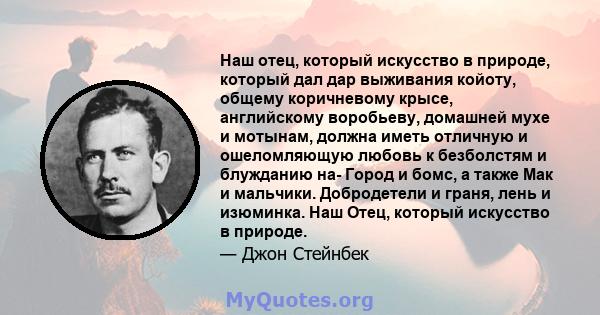 Наш отец, который искусство в природе, который дал дар выживания койоту, общему коричневому крысе, английскому воробьеву, домашней мухе и мотынам, должна иметь отличную и ошеломляющую любовь к безболстям и блужданию на- Город и бомс, а также Мак и мальчики. Добродетели и граня, лень и изюминка. Наш Отец, который искусство в природе.

— Джон Стейнбек

MyQuotes.org